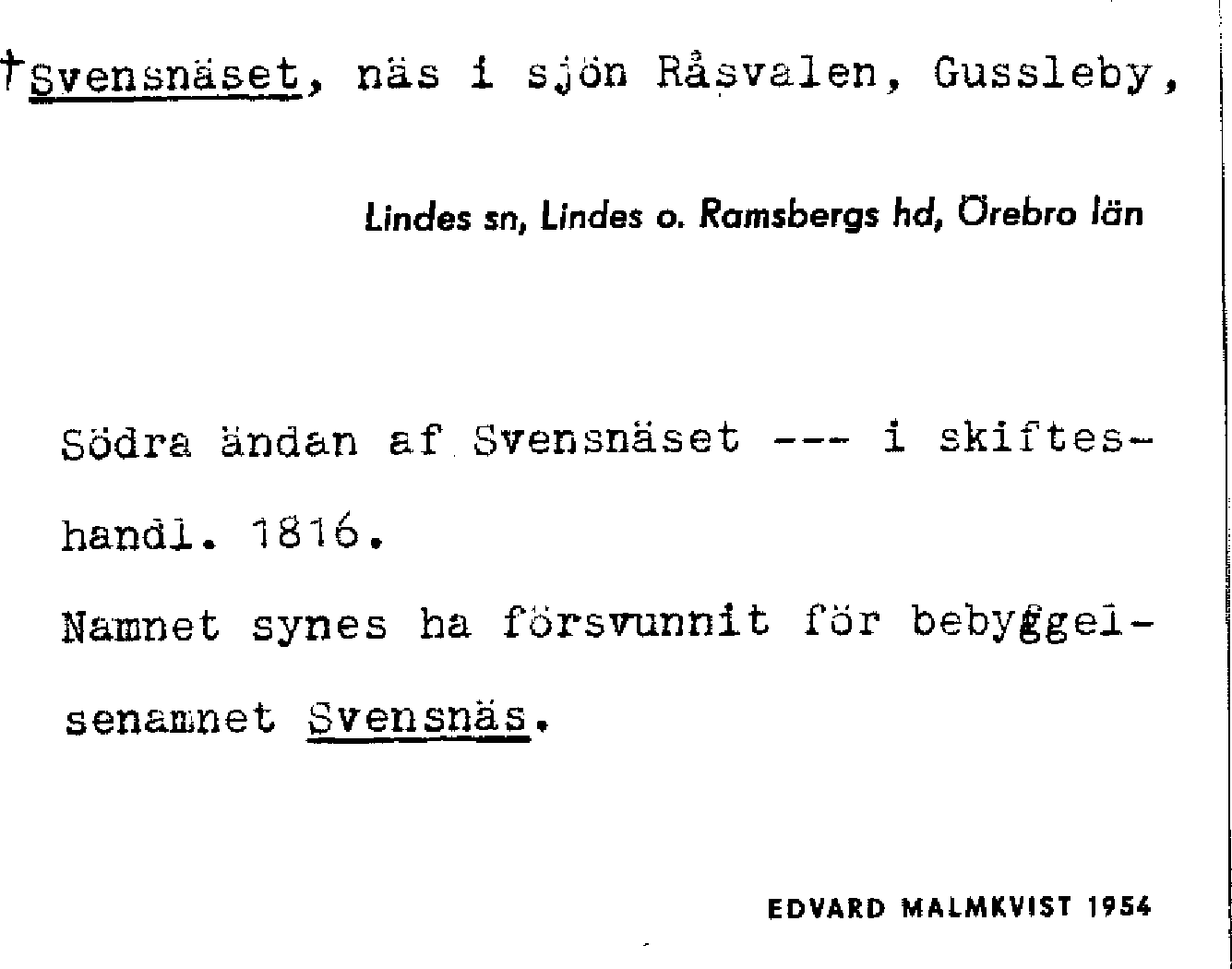 †Svensnäset, näs i sjön Råsvalen, Gussleby,

Lindes sn, Lindes o. Ramsbergs hd, Örebro län

Södra ändan af Svensnäset --- i skifteshandl. 1816.

Namnet synes ha försvunnit för bebyggelsenamnet Svensnäs.

EDVARD MALMKVIST 1954